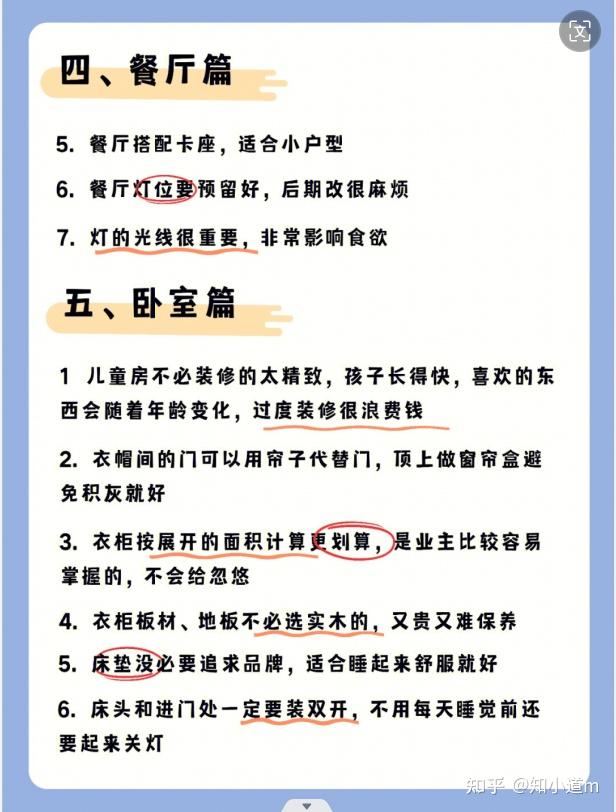 四、餐厅篇

5.餐厅搭配卡座，适合小户型

6.餐厅灯位要预留好，后期改很麻烦

7.灯的光线很重要，非常影响食欲

五、卧室篇

1 儿童房不必装修的太精致，孩子长得快，喜欢的东西会随着年龄变化，过度装修很浪费钱

2.衣帽间的门可以用帘子代替门，顶上做窗帘盒避免积灰就好

3.衣柜按展开的面积计算更划算，是业主比较容易掌握的，不会给忽悠

4.衣柜板材、地板不必选实木的，又贵又难保养

5.床垫没必要追求品牌，适合睡起来舒服就好

6.床头和进门处一定要装双开，不用每天睡觉前还要起来关灯

知乎 @知小道m